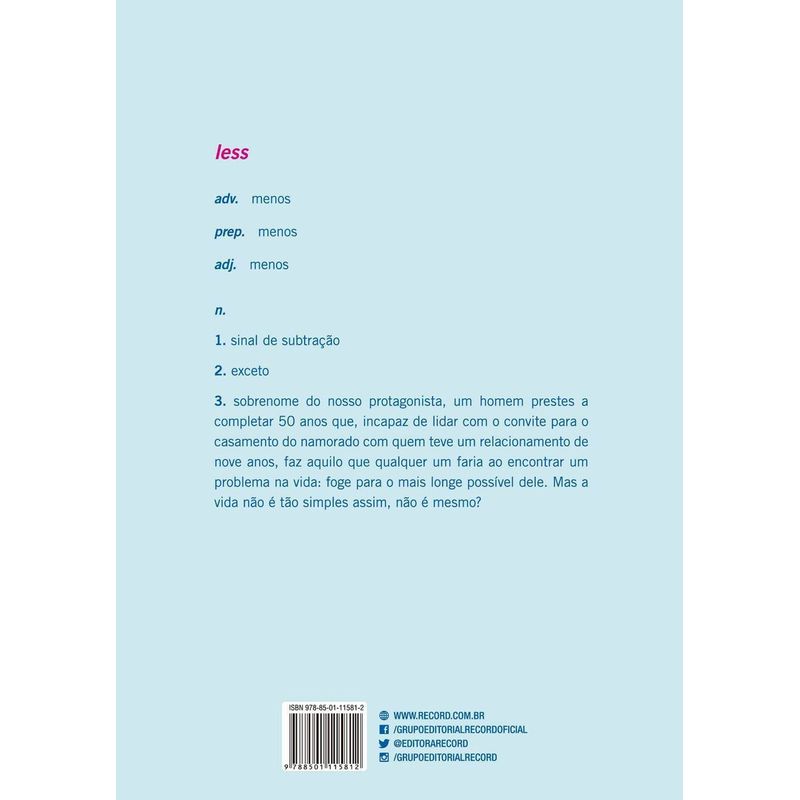 less

adv. menos

prep. menos

adj. menos

n.

1. sinal de subtração

2. exceto

3. sobrenome do nosso protagonista, um homem prestes a completar 50 anos que, incapaz de lidar com o convite para o casamento do namorado com quem teve um relacionamento de nove anos, faz aquilo que qualquer um faria ao encontrar um problema na vida: foge para o mais longe possível dele. Mas a vida não é tão simples assim, não é mesmo?

ISBN 978-85-01-11581-2

9 788501 115812

WWW.RECORD.COM.BR
/GRUPOEDITORIALRECORDOFICIAL
@EDITORARECORD
/GRUPOEDITORIALRECORD